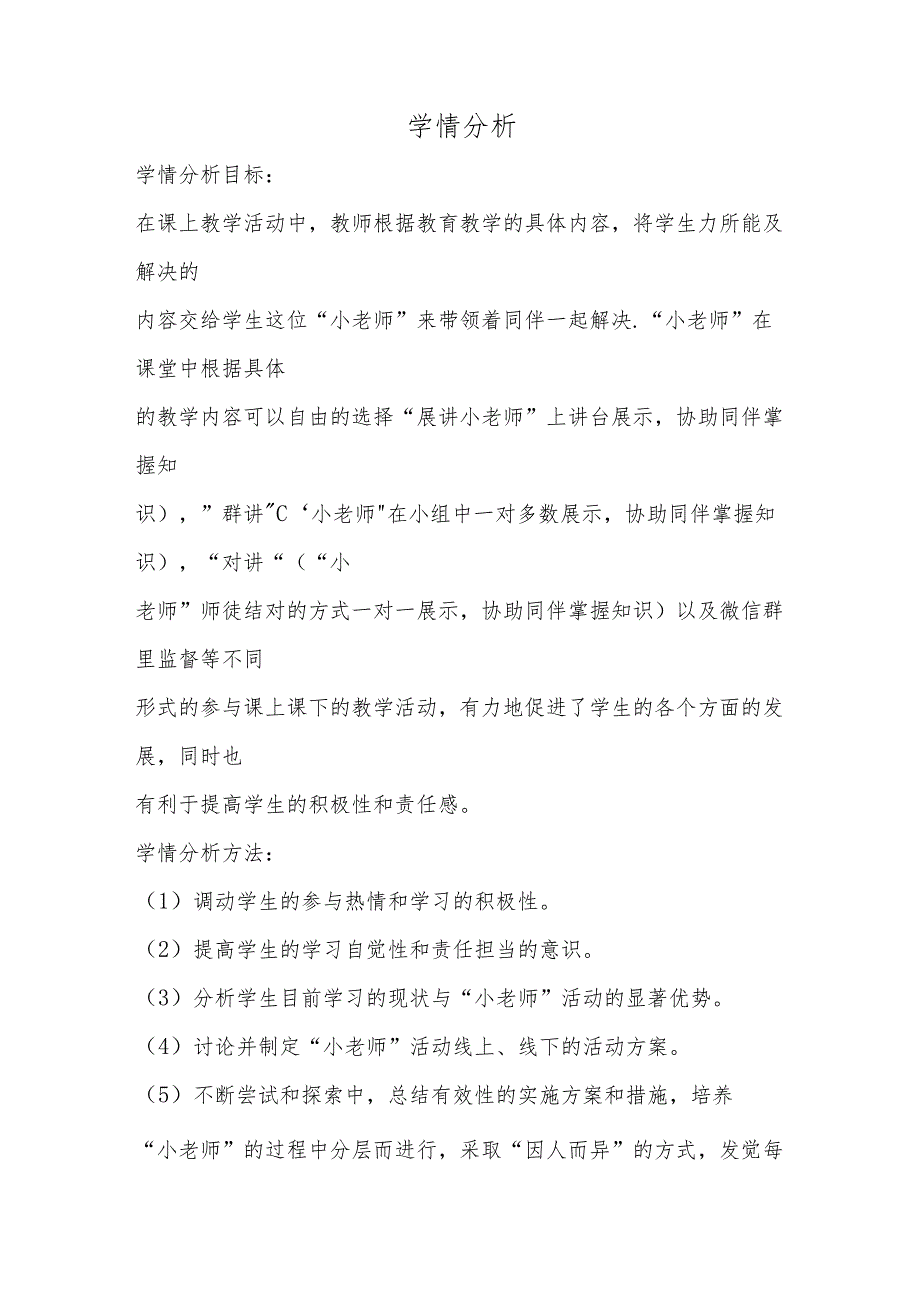 学情分析

学情分析目标：

在课上教学活动中，教师根据教育教学的具体内容，将学生力所能及解决的

内容交给学生这位“小老师”来带领着同伴一起解决.“小老师”在课堂中根据具体

的教学内容可以自由的选择“展讲小老师”上讲台展示，协助同伴掌握知

识），”群讲"C‘小老师"在小组中一对多数展示，协助同伴掌握知识），“对讲“（“小

老师”师徒结对的方式一对一展示，协助同伴掌握知识）以及微信群里监督等不同

形式的参与课上课下的教学活动，有力地促进了学生的各个方面的发展，同时也

有利于提高学生的积极性和责任感。

学情分析方法：

（1）调动学生的参与热情和学习的积极性。

（2）提高学生的学习自觉性和责任担当的意识。

（3）分析学生目前学习的现状与“小老师”活动的显著优势。

（4）讨论并制定“小老师”活动线上、线下的活动方案。

（5）不断尝试和探索中，总结有效性的实施方案和措施，培养

“小老师”的过程中分层而进行，采取“因人而异”的方式，发觉每